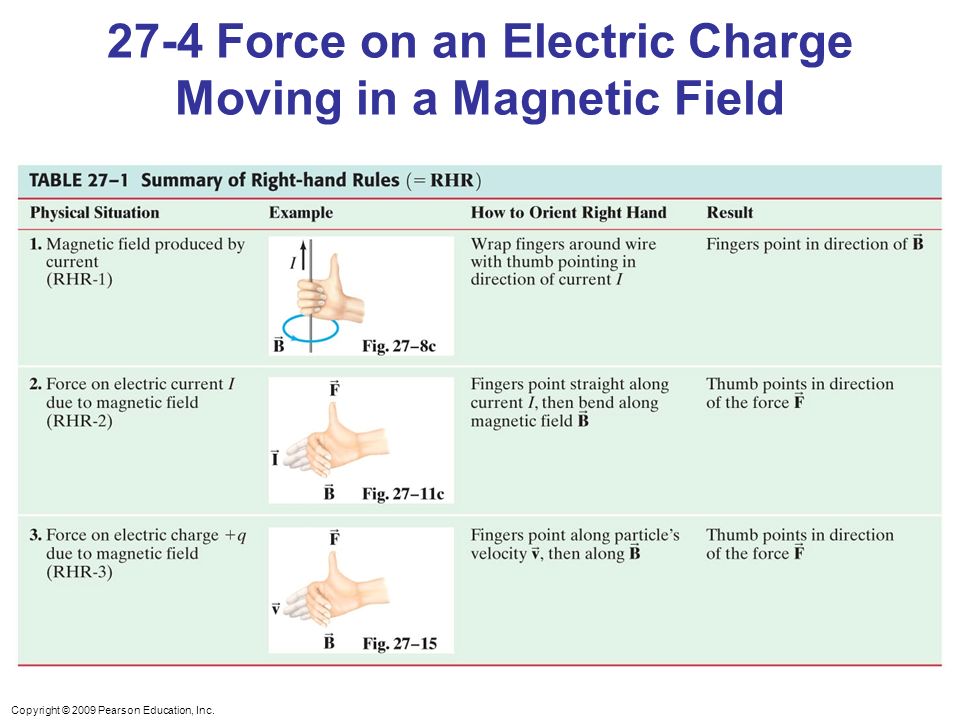 27-4 Force on an Electric Charge Moving in a Magnetic Field

TABLE 27–1 Summary of Right-hand Rules (= RHR)

| Physical Situation | Example | How to Orient Right Hand | Result |
|---|---|---|---|
| 1. Magnetic field produced by current (RHR-1) | $I$ $\vec{B}$ Fig. 27–8c | Wrap fingers around wire with thumb pointing in direction of current $I$ | Fingers point in direction of $\vec{B}$ |
| 2. Force on electric current $I$ due to magnetic field (RHR-2) | $\vec{F}$ $\vec{I}$ $\vec{B}$ Fig. 27–11c | Fingers point straight along current $I$, then bend along magnetic field $\vec{B}$ | Thumb points in direction of the force $\vec{F}$ |
| 3. Force on electric charge $+q$ due to magnetic field (RHR-3) | $\vec{F}$ $\vec{v}$ $\vec{B}$ Fig. 27–15 | Fingers point along particle's velocity $\vec{v}$, then along $\vec{B}$ | Thumb points in direction of the force $\vec{F}$ |

Copyright © 2009 Pearson Education, Inc.